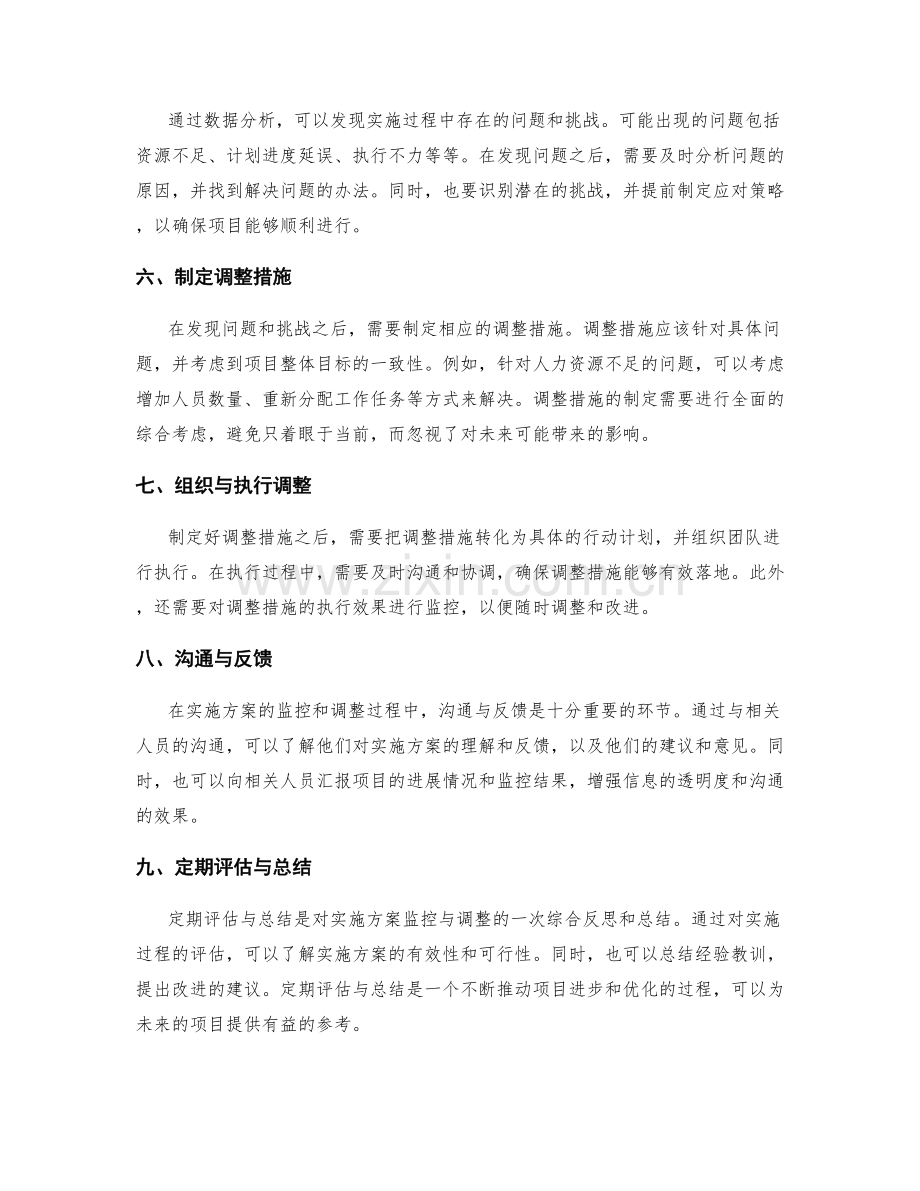 通过数据分析，可以发现实施过程中存在的问题和挑战。可能出现的问题包括资源不足、计划进度延误、执行不力等等。在发现问题之后，需要及时分析问题的原因，并找到解决问题的办法。同时，也要识别潜在的挑战，并提前制定应对策略，以确保项目能够顺利进行。

六、制定调整措施

在发现问题和挑战之后，需要制定相应的调整措施。调整措施应该针对具体问题，并考虑到项目整体目标的一致性。例如，针对人力资源不足的问题，可以考虑增加人员数量、重新分配工作任务等方式来解决。调整措施的制定需要进行全面的综合考虑，避免只着眼于当前，而忽视了对未来可能带来的影响。

七、组织与执行调整

制定好调整措施之后，需要把调整措施转化为具体的行动计划，并组织团队进行执行。在执行过程中，需要及时沟通和协调，确保调整措施能够有效落地。此外，还需要对调整措施的执行效果进行监控，以便随时调整和改进。

八、沟通与反馈

在实施方案的监控和调整过程中，沟通与反馈是十分重要的环节。通过与相关人员的沟通，可以了解他们对实施方案的理解和反馈，以及他们的建议和意见。同时，也可以向相关人员汇报项目的进展情况和监控结果，增强信息的透明度和沟通的效果。

九、定期评估与总结

定期评估与总结是对实施方案监控与调整的一次综合反思和总结。通过对实施过程的评估，可以了解实施方案的有效性和可行性。同时，也可以总结经验教训，提出改进的建议。定期评估与总结是一个不断推动项目进步和优化的过程，可以为未来的项目提供有益的参考。

www.zixin.com.cn